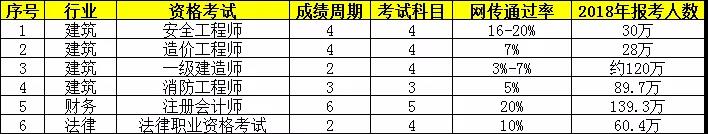 | 序号 | 行业 | 资格考试 | 成绩周期 | 考试科目 | 网传通过率 | 2018年报考人数 |
|---|---|---|---|---|---|---|
| 1 | 建筑 | 安全工程师 | 4 | 4 | 16-20% | 30万 |
| 2 | 建筑 | 造价工程师 | 4 | 4 | 7% | 28万 |
| 3 | 建筑 | 一级建造师 | 2 | 4 | 3%-7% | 约120万 |
| 4 | 建筑 | 消防工程师 | 3 | 3 | 5% | 89.7万 |
| 5 | 财务 | 注册会计师 | 6 | 5 | 20% | 139.3万 |
| 6 | 法律 | 法律职业资格考试 | 2 | 4 | 10% | 60.4万 |